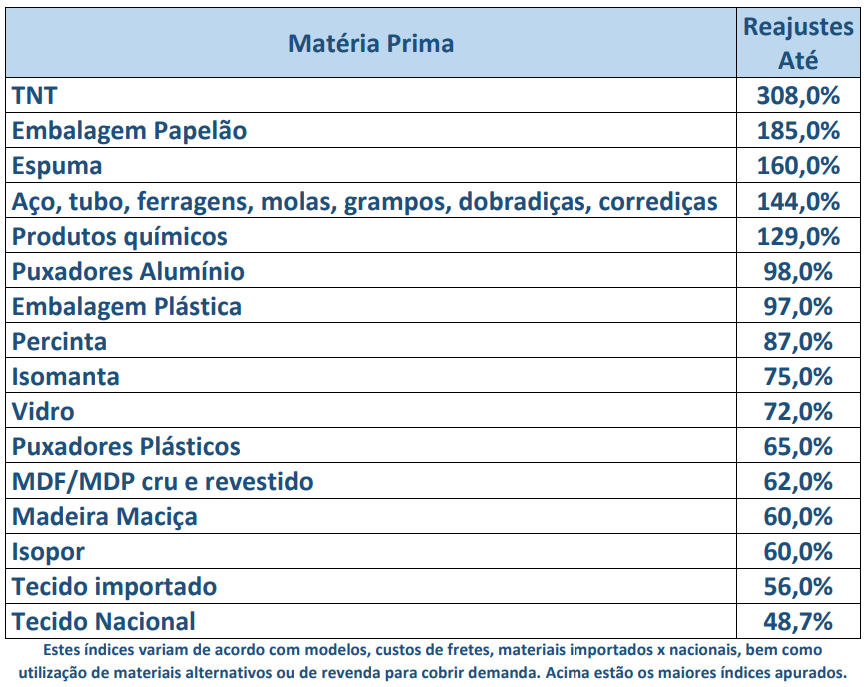 | Matéria Prima | Reajustes Até |
|---|---|
| TNT | 308,0% |
| Embalagem Papelão | 185,0% |
| Espuma | 160,0% |
| Aço, tubo, ferragens, molas, grampos, dobradiças, corrediças | 144,0% |
| Produtos químicos | 129,0% |
| Puxadores Alumínio | 98,0% |
| Embalagem Plástica | 97,0% |
| Percinta | 87,0% |
| Isomanta | 75,0% |
| Vidro | 72,0% |
| Puxadores Plásticos | 65,0% |
| MDF/MDP cru e revestido | 62,0% |
| Madeira Maciça | 60,0% |
| Isopor | 60,0% |
| Tecido importado | 56,0% |
| Tecido Nacional | 48,7% |

Estes índices variam de acordo com modelos, custos de fretes, materiais importados x nacionais, bem como utilização de materiais alternativos ou de revenda para cobrir demanda. Acima estão os maiores índices apurados.